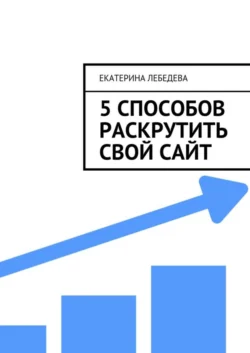 ЕКАТЕРИНА ЛЕБЕДЕВА

5 СПОСОБОВ РАСКРУТИТЬ СВОЙ САЙТ